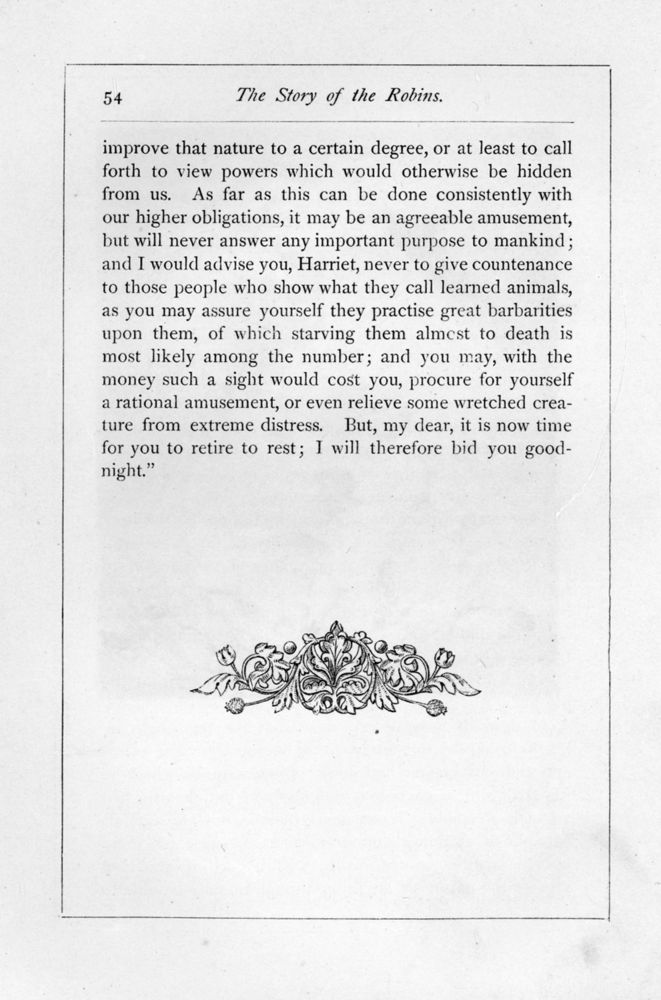 54 The Story of the Robins.

improve that nature to a certain degree, or at least to call forth to view powers which would otherwise be hidden from us. As far as this can be done consistently with our higher obligations, it may be an agreeable amusement, but will never answer any important purpose to mankind; and I would advise you, Harriet, never to give countenance to those people who show what they call learned animals, as you may assure yourself they practise great barbarities upon them, of which starving them almost to death is most likely among the number; and you may, with the money such a sight would cost you, procure for yourself a rational amusement, or even relieve some wretched creature from extreme distress. But, my dear, it is now time for you to retire to rest; I will therefore bid you good-night."